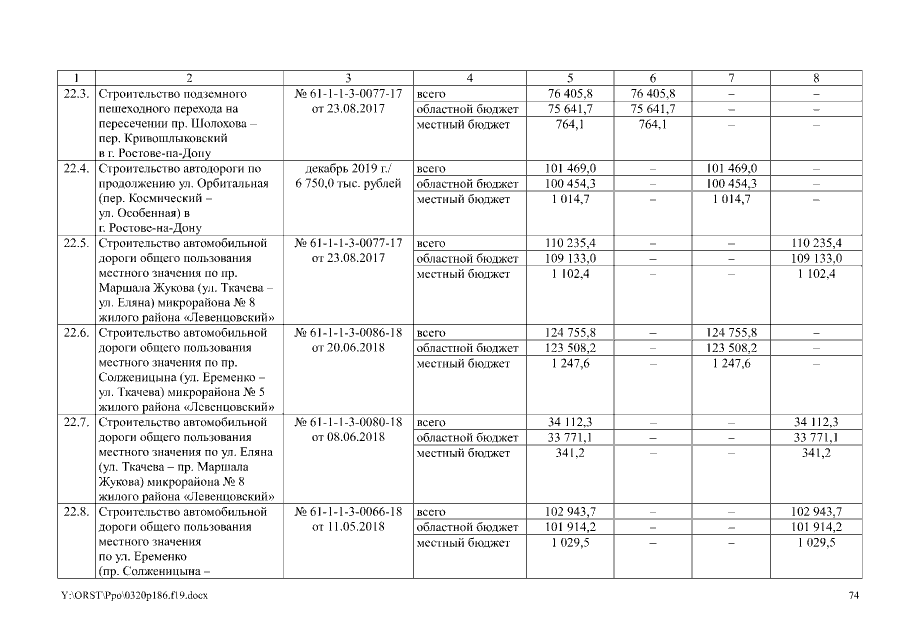 | 1 | 2 | 3 | 4 | 5 | 6 | 7 | 8 |
|---|---|---|---|---|---|---|---|
| 22.3. | Строительство подземного пешеходного перехода на пересечении пр. Шолохова – пер. Кривошлыковский в г. Ростове-на-Дону | № 61-1-1-3-0077-17 от 23.08.2017 | всего | 76 405,8 | 76 405,8 | – | – |
| | | | областной бюджет | 75 641,7 | 75 641,7 | – | – |
| | | | местный бюджет | 764,1 | 764,1 | – | – |
| 22.4. | Строительство автодороги по продолжению ул. Орбитальная (пер. Космический – ул. Особенная) в г. Ростове-на-Дону | декабрь 2019 г./ 6 750,0 тыс. рублей | всего | 101 469,0 | – | 101 469,0 | – |
| | | | областной бюджет | 100 454,3 | – | 100 454,3 | – |
| | | | местный бюджет | 1 014,7 | – | 1 014,7 | – |
| 22.5. | Строительство автомобильной дороги общего пользования местного значения по пр. Маршала Жукова (ул. Ткачева – ул. Еляна) микрорайона № 8 жилого района «Левенцовский» | № 61-1-1-3-0077-17 от 23.08.2017 | всего | 110 235,4 | – | – | 110 235,4 |
| | | | областной бюджет | 109 133,0 | – | – | 109 133,0 |
| | | | местный бюджет | 1 102,4 | – | – | 1 102,4 |
| 22.6. | Строительство автомобильной дороги общего пользования местного значения по пр. Солженицына (ул. Еременко – ул. Ткачева) микрорайона № 5 жилого района «Левенцовский» | № 61-1-1-3-0086-18 от 20.06.2018 | всего | 124 755,8 | – | 124 755,8 | – |
| | | | областной бюджет | 123 508,2 | – | 123 508,2 | – |
| | | | местный бюджет | 1 247,6 | – | 1 247,6 | – |
| 22.7. | Строительство автомобильной дороги общего пользования местного значения по ул. Еляна (ул. Ткачева – пр. Маршала Жукова) микрорайона № 8 жилого района «Левенцовский» | № 61-1-1-3-0080-18 от 08.06.2018 | всего | 34 112,3 | – | – | 34 112,3 |
| | | | областной бюджет | 33 771,1 | – | – | 33 771,1 |
| | | | местный бюджет | 341,2 | – | – | 341,2 |
| 22.8. | Строительство автомобильной дороги общего пользования местного значения по ул. Еременко (пр. Солженицына – | № 61-1-1-3-0066-18 от 11.05.2018 | всего | 102 943,7 | – | – | 102 943,7 |
| | | | областной бюджет | 101 914,2 | – | – | 101 914,2 |
| | | | местный бюджет | 1 029,5 | – | – | 1 029,5 |

Y:\ORST\Ppo\0320p186.f19.docx

74